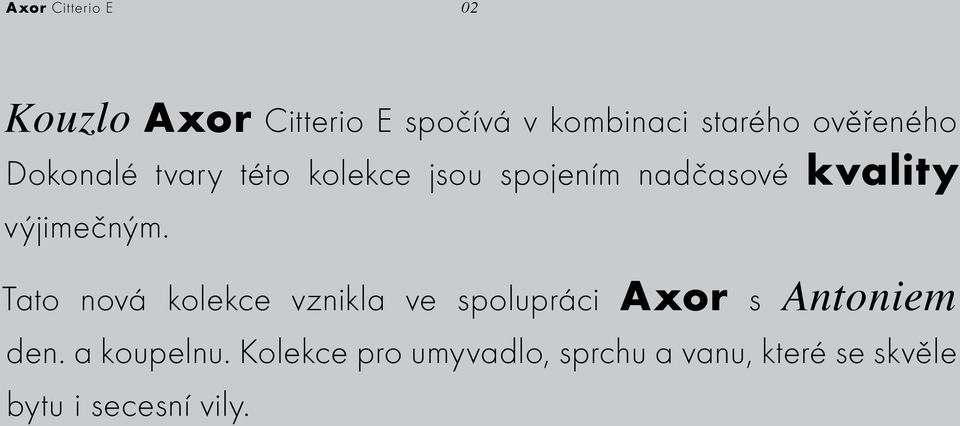 Axor Citterio E

02

Kouzlo Axor Citterio E spočívá v kombinaci starého ověřeného Dokonalé tvary této kolekce jsou spojením nadčasové kvality výjimečným.

Tato nová kolekce vznikla ve spolupráci Axor s Antoniem den. a koupelnu. Kolekce pro umyvadlo, sprchu a vanu, které se skvěle bytu i secesní vily.